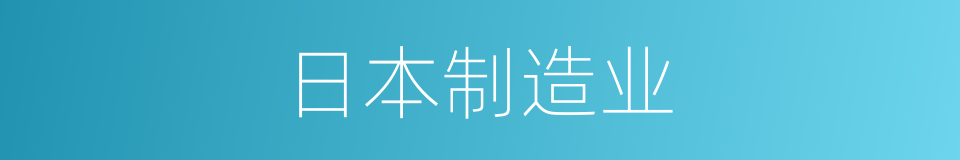 日本制造业